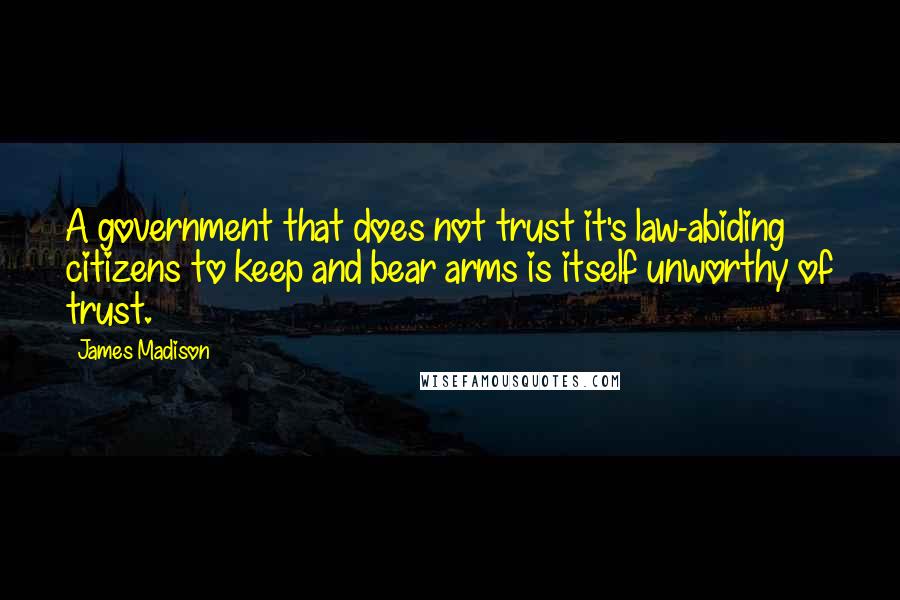 A government that does not trust it's law-abiding citizens to keep and bear arms is itself unworthy of trust.

James Madison

WISEFAMOUSQUOTES.COM